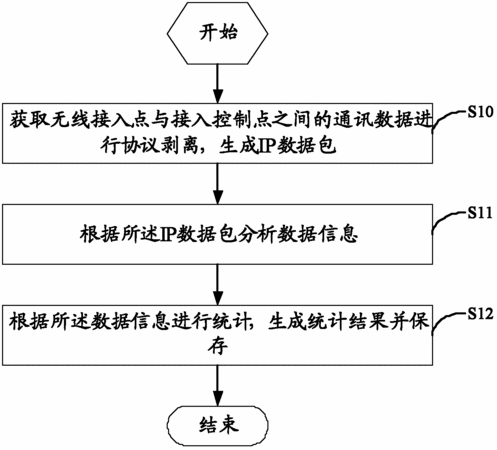 开始

获取无线接入点与接入控制点之间的通讯数据进行协议剥离，生成IP数据包

S10

根据所述IP数据包分析数据信息

S11

根据所述数据信息进行统计，生成统计结果并保存

S12

结束